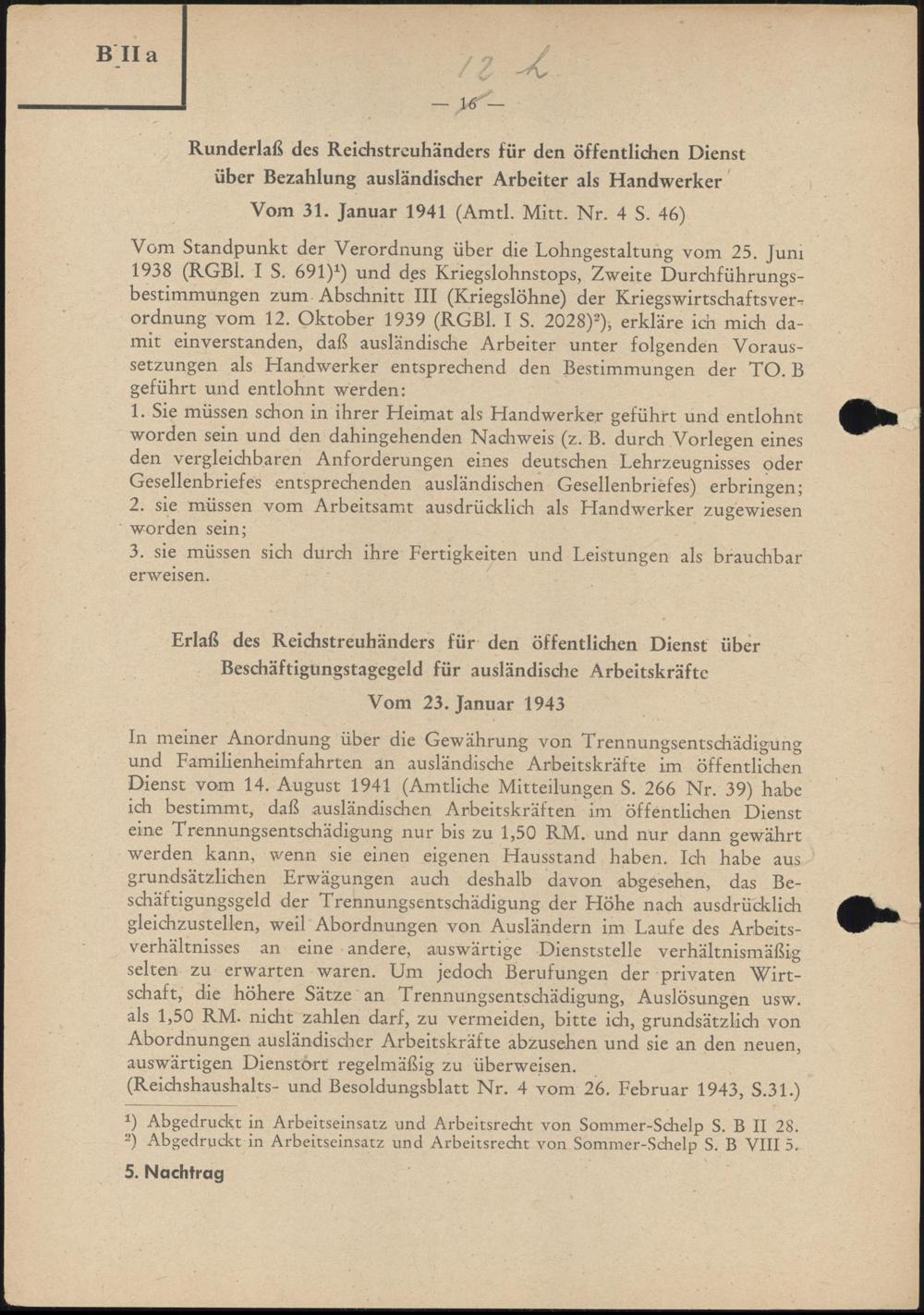 B II a

12 h

— 16 —

Runderlaß des Reichstreuhänders für den öffentlichen Dienst über Bezahlung ausländischer Arbeiter als Handwerker

Vom 31. Januar 1941 (Amtl. Mitt. Nr. 4 S. 46)

Vom Standpunkt der Verordnung über die Lohngestaltung vom 25. Juni 1938 (RGBl. I S. 691)¹) und des Kriegslohnstops, Zweite Durchführungsbestimmungen zum Abschnitt III (Kriegslöhne) der Kriegswirtschaftsverordnung vom 12. Oktober 1939 (RGBl. I S. 2028)²), erkläre ich mich damit einverstanden, daß ausländische Arbeiter unter folgenden Voraussetzungen als Handwerker entsprechend den Bestimmungen der TO. B geführt und entlohnt werden:
1. Sie müssen schon in ihrer Heimat als Handwerker geführt und entlohnt worden sein und den dahingehenden Nachweis (z. B. durch Vorlegen eines den vergleichbaren Anforderungen eines deutschen Lehrzeugnisses oder Gesellenbriefes entsprechenden ausländischen Gesellenbriefes) erbringen;
2. sie müssen vom Arbeitsamt ausdrücklich als Handwerker zugewiesen worden sein;
3. sie müssen sich durch ihre Fertigkeiten und Leistungen als brauchbar erweisen.

Erlaß des Reichstreuhänders für den öffentlichen Dienst über Beschäftigungstagegeld für ausländische Arbeitskräfte

Vom 23. Januar 1943

In meiner Anordnung über die Gewährung von Trennungsentschädigung und Familienheimfahrten an ausländische Arbeitskräfte im öffentlichen Dienst vom 14. August 1941 (Amtliche Mitteilungen S. 266 Nr. 39) habe ich bestimmt, daß ausländischen Arbeitskräften im öffentlichen Dienst eine Trennungsentschädigung nur bis zu 1,50 RM. und nur dann gewährt werden kann, wenn sie einen eigenen Hausstand haben. Ich habe aus grundsätzlichen Erwägungen auch deshalb davon abgesehen, das Beschäftigungsgeld der Trennungsentschädigung der Höhe nach ausdrücklich gleichzustellen, weil Abordnungen von Ausländern im Laufe des Arbeitsverhältnisses an eine andere, auswärtige Dienststelle verhältnismäßig selten zu erwarten waren. Um jedoch Berufungen der privaten Wirtschaft, die höhere Sätze an Trennungsentschädigung, Auslösungen usw. als 1,50 RM. nicht zahlen darf, zu vermeiden, bitte ich, grundsätzlich von Abordnungen ausländischer Arbeitskräfte abzusehen und sie an den neuen, auswärtigen Dienstort regelmäßig zu überweisen.
(Reichshaushalts- und Besoldungsblatt Nr. 4 vom 26. Februar 1943, S.31.)

¹) Abgedruckt in Arbeitseinsatz und Arbeitsrecht von Sommer-Schelp S. B II 28.
²) Abgedruckt in Arbeitseinsatz und Arbeitsrecht von Sommer-Schelp S. B VIII 5.

5. Nachtrag